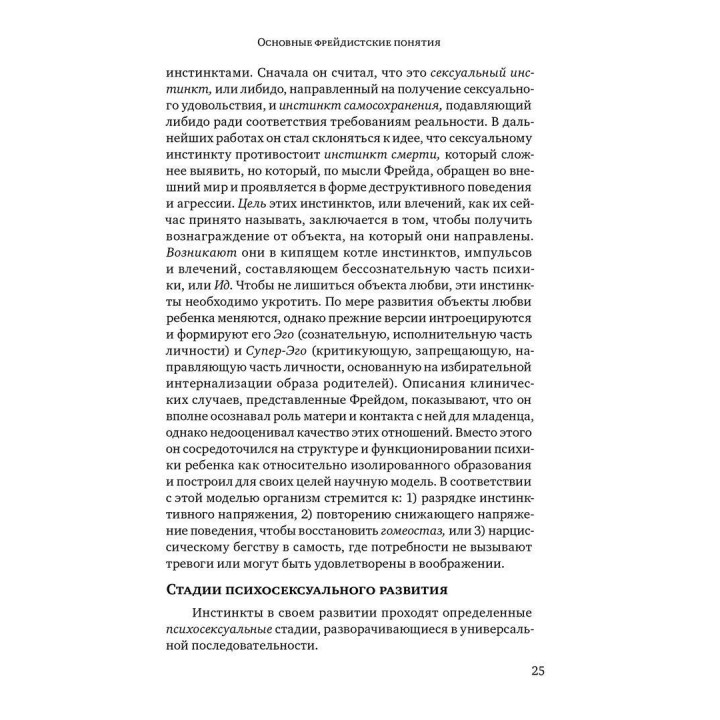 Основные фрейдистские понятия

инстинктами. Сначала он считал, что это сексуальный инстинкт, или либидо, направленный на получение сексуального удовольствия, и инстинкт самосохранения, подавляющий либидо ради соответствия требованиям реальности. В дальнейших работах он стал склоняться к идее, что сексуальному инстинкту противостоит инстинкт смерти, который сложнее выявить, но который, по мысли Фрейда, обращен во внешний мир и проявляется в форме деструктивного поведения и агрессии. Цель этих инстинктов, или влечений, как их сейчас принято называть, заключается в том, чтобы получить вознаграждение от объекта, на который они направлены. Возникают они в кипящем котле инстинктов, импульсов и влечений, составляющем бессознательную часть психики, или Ид. Чтобы не лишиться объекта любви, эти инстинкты необходимо укротить. По мере развития объекты любви ребенка меняются, однако прежние версии интроецируются и формируют его Эго (сознательную, исполнительную часть личности) и Супер-Эго (критикующую, запрещающую, направляющую часть личности, основанную на избирательной интернализации образа родителей). Описания клинических случаев, представленные Фрейдом, показывают, что он вполне осознавал роль матери и контакта с ней для младенца, однако недооценивал качество этих отношений. Вместо этого он сосредоточился на структуре и функционировании психики ребенка как относительно изолированного образования и построил для своих целей научную модель. В соответствии с этой моделью организм стремится к: 1) разрядке инстинктивного напряжения, 2) повторению снижающего напряжение поведения, чтобы восстановить гомеостаз, или 3) нарциссическому бегству в самость, где потребности не вызывают тревоги или могут быть удовлетворены в воображении.

Стадии психосексуального развития

Инстинкты в своем развитии проходят определенные психосексуальные стадии, разворачивающиеся в универсальной последовательности.

25